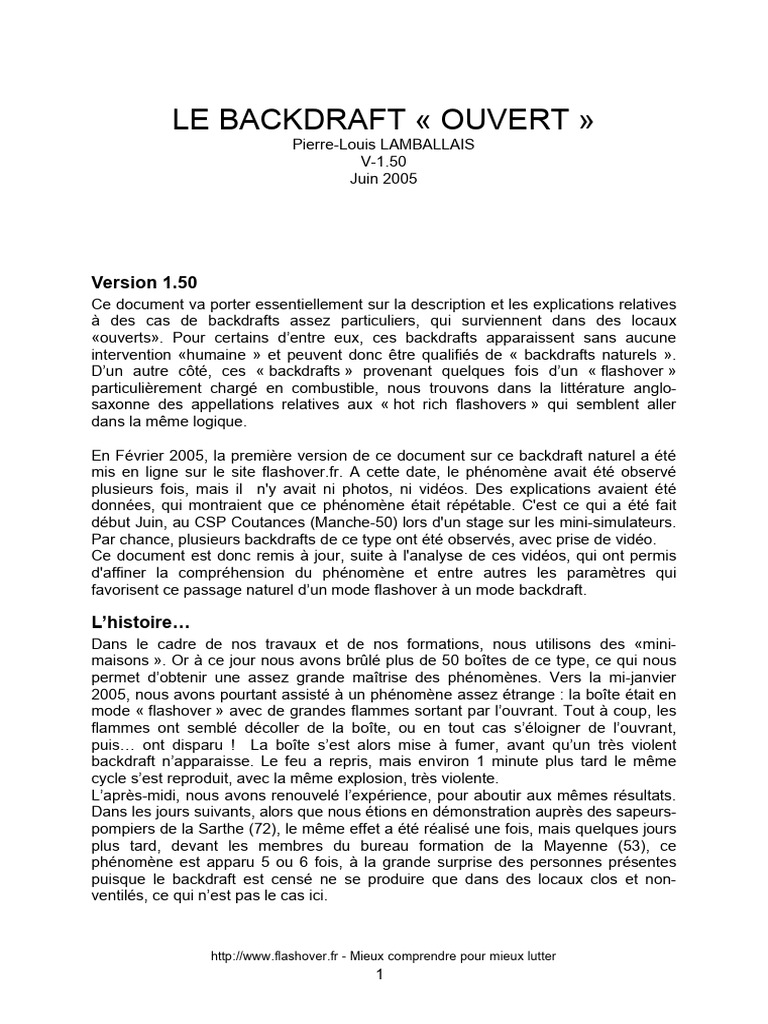 LE BACKDRAFT « OUVERT »
Pierre-Louis LAMBALLAIS
V-1.50
Juin 2005

Version 1.50

Ce document va porter essentiellement sur la description et les explications relatives à des cas de backdrafts assez particuliers, qui surviennent dans des locaux «ouverts». Pour certains d'entre eux, ces backdrafts apparaissent sans aucune intervention «humaine » et peuvent donc être qualifiés de « backdrafts naturels ». D'un autre côté, ces « backdrafts » provenant quelques fois d'un « flashover » particulièrement chargé en combustible, nous trouvons dans la littérature anglo-saxonne des appellations relatives aux « hot rich flashovers » qui semblent aller dans la même logique.

En Février 2005, la première version de ce document sur ce backdraft naturel a été mis en ligne sur le site flashover.fr. A cette date, le phénomène avait été observé plusieurs fois, mais il n'y avait ni photos, ni vidéos. Des explications avaient été données, qui montraient que ce phénomène était répétable. C'est ce qui a été fait début Juin, au CSP Coutances (Manche-50) lors d'un stage sur les mini-simulateurs. Par chance, plusieurs backdrafts de ce type ont été observés, avec prise de vidéo.
Ce document est donc remis à jour, suite à l'analyse de ces vidéos, qui ont permis d'affiner la compréhension du phénomène et entre autres les paramètres qui favorisent ce passage naturel d'un mode flashover à un mode backdraft.

L'histoire…

Dans le cadre de nos travaux et de nos formations, nous utilisons des «mini-maisons ». Or à ce jour nous avons brûlé plus de 50 boîtes de ce type, ce qui nous permet d'obtenir une assez grande maîtrise des phénomènes. Vers la mi-janvier 2005, nous avons pourtant assisté à un phénomène assez étrange : la boîte était en mode « flashover » avec de grandes flammes sortant par l'ouvrant. Tout à coup, les flammes ont semblé décoller de la boîte, ou en tout cas s'éloigner de l'ouvrant, puis… ont disparu ! La boîte s'est alors mise à fumer, avant qu'un très violent backdraft n'apparaisse. Le feu a repris, mais environ 1 minute plus tard le même cycle s'est reproduit, avec la même explosion, très violente.
L'après-midi, nous avons renouvelé l'expérience, pour aboutir aux mêmes résultats. Dans les jours suivants, alors que nous étions en démonstration auprès des sapeurs-pompiers de la Sarthe (72), le même effet a été réalisé une fois, mais quelques jours plus tard, devant les membres du bureau formation de la Mayenne (53), ce phénomène est apparu 5 ou 6 fois, à la grande surprise des personnes présentes puisque le backdraft est censé ne se produire que dans des locaux clos et non-ventilés, ce qui n'est pas le cas ici.

http://www.flashover.fr - Mieux comprendre pour mieux lutter
1